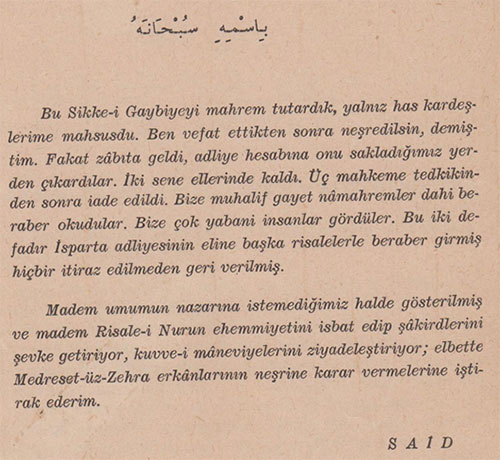 بِاسْمِهِ سُبْحَانَهُ

Bu Sikke-i Gaybiyeyi mahrem tutardık, yalnız has kardeşlerime mahsusdu. Ben vefat ettikten sonra neşredilsin, demiştim. Fakat zâbıta geldi, adliye hesabına onu sakladığımız yerden çıkardılar. İki sene ellerinde kaldı. Üç mahkeme tedkikinden sonra iade edildi. Bize muhalif gayet nâmahremler dahi beraber okudular. Bize çok yabani insanlar gördüler. Bu iki defadır İsparta adliyesinin eline başka risalelerle beraber girmiş hiçbir itiraz edilmeden geri verilmiş.

Madem umumun nazarına istemediğimiz halde gösterilmiş ve madem Risale-i Nurun ehemmiyetini isbat edip şâkirdlerini şevke getiriyor, kuvve-i mâneviyelerini ziyadeleştiriyor; elbette Medreset-üz-Zehra erkânlarının neşrine karar vermelerine iştirak ederim.

SAİD